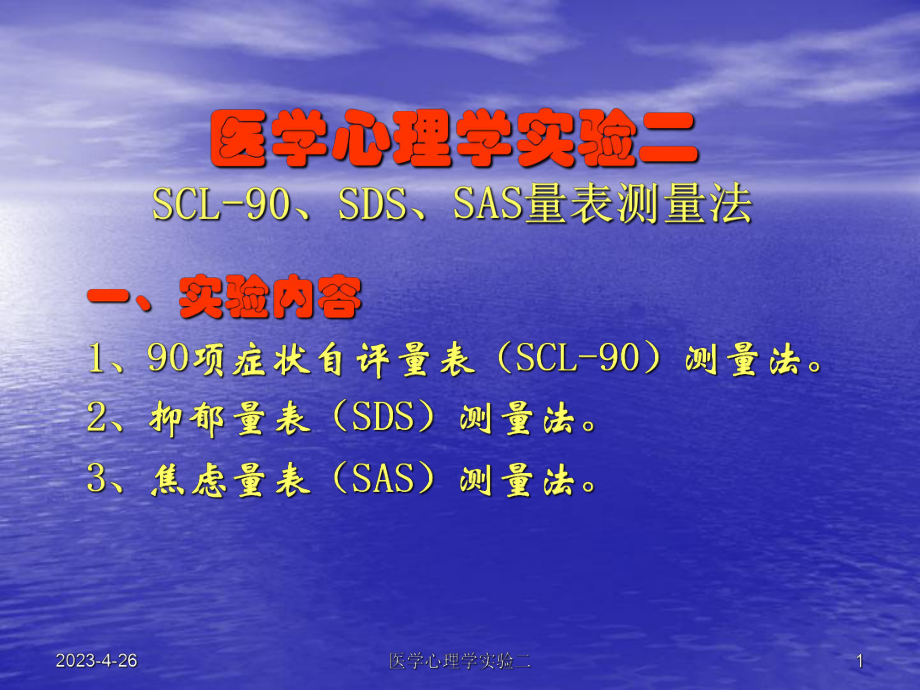 医学心理学实验二

SCL-90、SDS、SAS量表测量法

一、实验内容

1、90项症状自评量表（SCL-90）测量法。

2、抑郁量表（SDS）测量法。

3、焦虑量表（SAS）测量法。

2023-4-26

医学心理学实验二

1